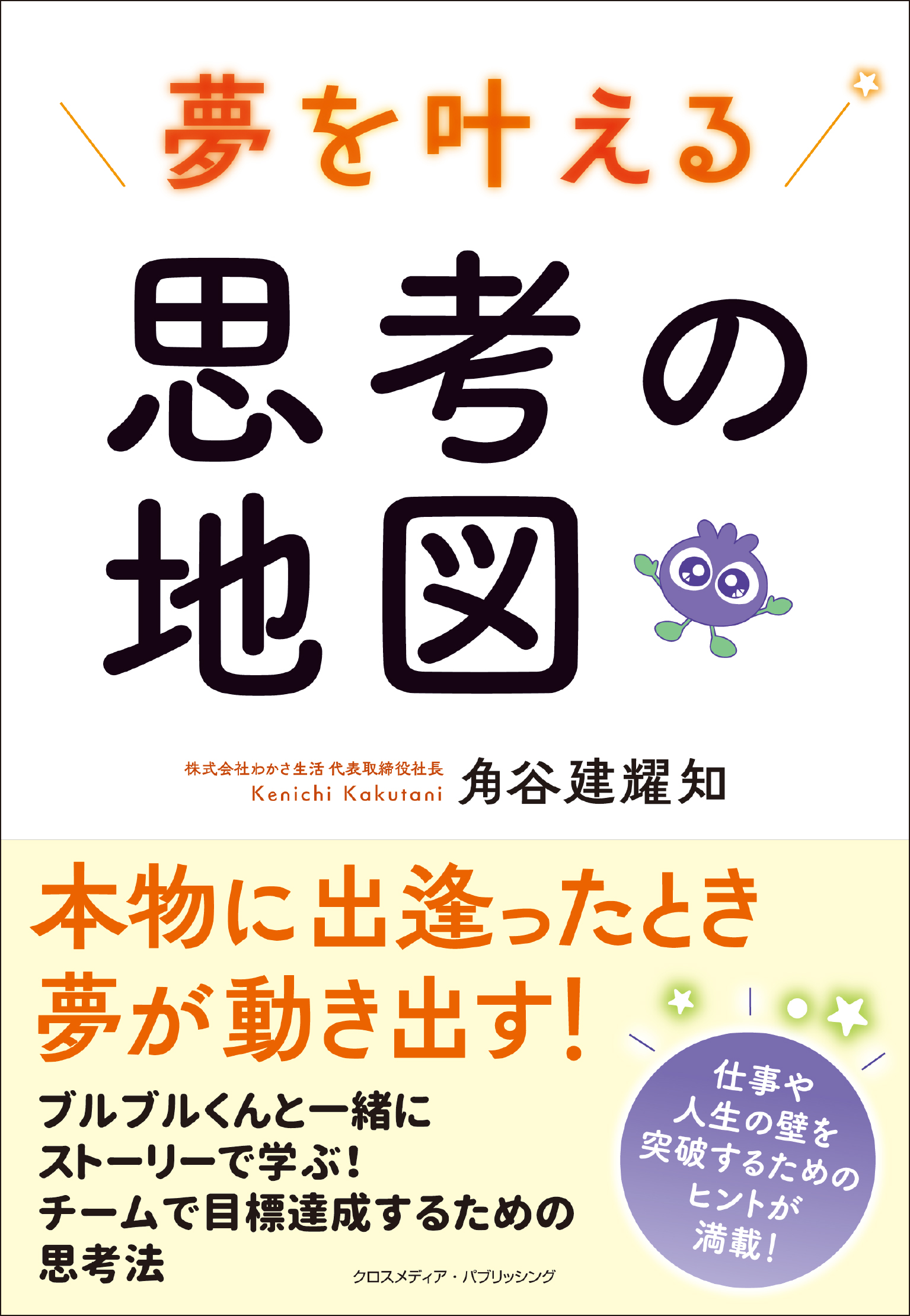 夢を叶える

思考の地図

株式会社わかさ生活 代表取締役社長
Kenichi Kakutani
角谷建耀知

本物に出逢ったとき
夢が動き出す!

ブルブルくんと一緒に
ストーリーで学ぶ!
チームで目標達成するための
思考法

仕事や
人生の壁を
突破するための
ヒントが
満載!

クロスメディア・パブリッシング